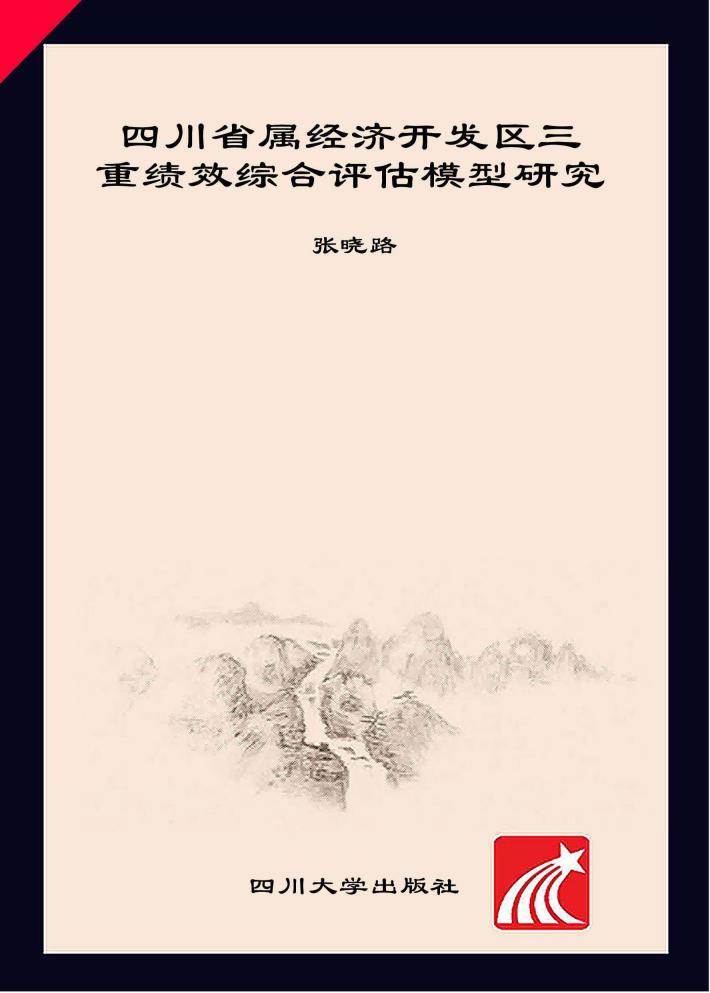 四川省属经济开发区三重绩效综合评估模型研究

张晓路

四川大学出版社